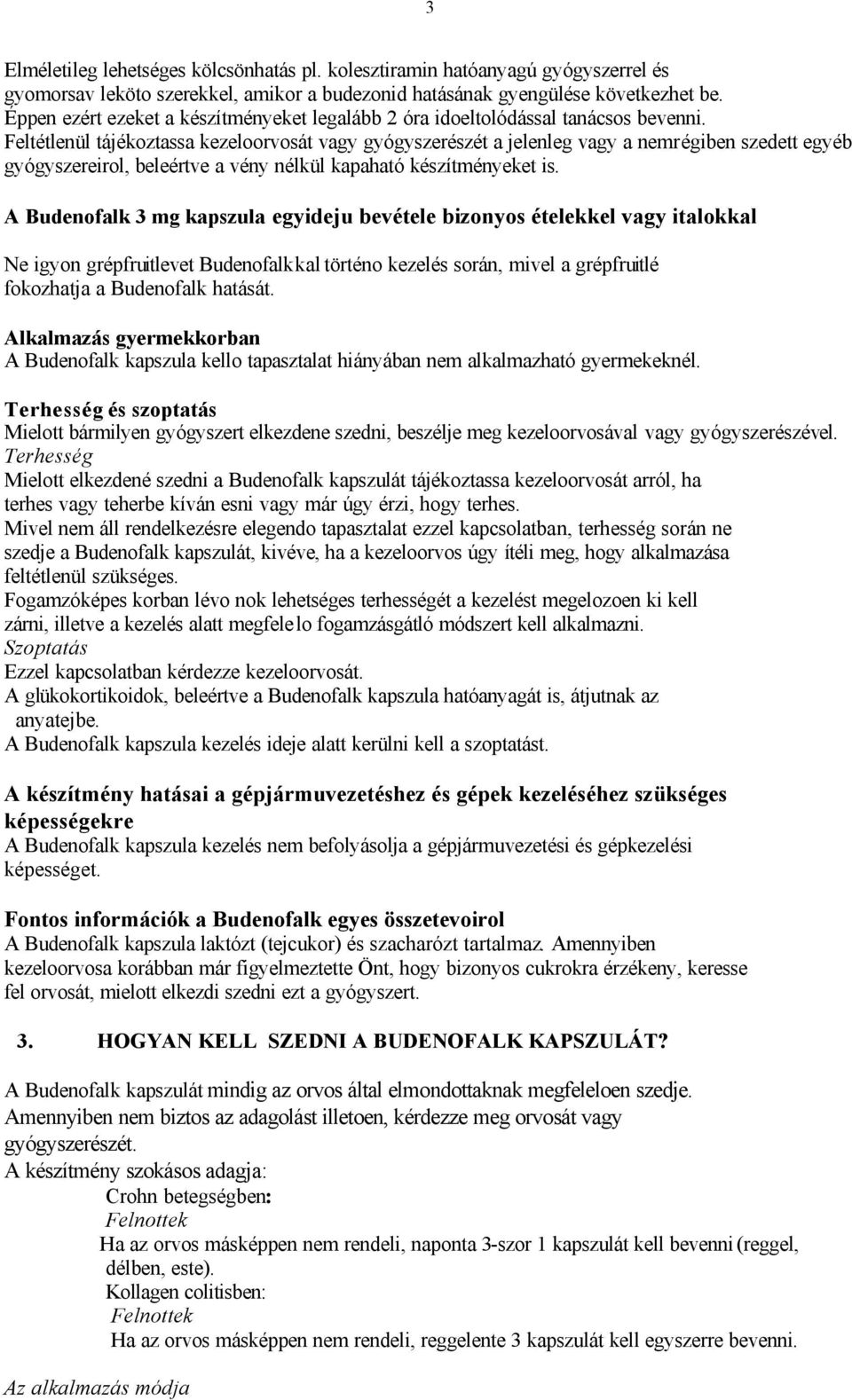 3

Elméletileg lehetséges kölcsönhatás pl. kolesztiramin hatóanyagú gyógyszerrel és gyomorsav leköto szerekkel, amikor a budezonid hatásának gyengülése következhet be. Éppen ezért ezeket a készítményeket legalább 2 óra idoeltolódással tanácsos bevenni. Feltétlenül tájékoztassa kezeloorvosát vagy gyógyszerészét a jelenleg vagy a nemrégiben szedett egyéb gyógyszereirol, beleértve a vény nélkül kapaható készítményeket is.

A Budenofalk 3 mg kapszula egyideju bevétele bizonyos ételekkel vagy italokkal

Ne igyon grépfruitlevet Budenofalkkal történo kezelés során, mivel a grépfruitlé fokozhatja a Budenofalk hatását.

Alkalmazás gyermekkorban
A Budenofalk kapszula kello tapasztalat hiányában nem alkalmazható gyermekeknél.

Terhesség és szoptatás
Mielott bármilyen gyógyszert elkezdene szedni, beszélje meg kezeloorvosával vagy gyógyszerészével.
Terhesség
Mielott elkezdené szedni a Budenofalk kapszulát tájékoztassa kezeloorvosát arról, ha terhes vagy teherbe kíván esni vagy már úgy érzi, hogy terhes.
Mivel nem áll rendelkezésre elegendo tapasztalat ezzel kapcsolatban, terhesség során ne szedje a Budenofalk kapszulát, kivéve, ha a kezeloorvos úgy ítéli meg, hogy alkalmazása feltétlenül szükséges.
Fogamzóképes korban lévo nok lehetséges terhességét a kezelést megelozoen ki kell zárni, illetve a kezelés alatt megfelelo fogamzásgátló módszert kell alkalmazni.
Szoptatás
Ezzel kapcsolatban kérdezze kezeloorvosát.
A glükokortikoidok, beleértve a Budenofalk kapszula hatóanyagát is, átjutnak az anyatejbe.
A Budenofalk kapszula kezelés ideje alatt kerülni kell a szoptatást.

A készítmény hatásai a gépjármuvezetéshez és gépek kezeléséhez szükséges képességekre
A Budenofalk kapszula kezelés nem befolyásolja a gépjármuvezetési és gépkezelési képességet.

Fontos információk a Budenofalk egyes összetevoirol
A Budenofalk kapszula laktózt (tejcukor) és szacharózt tartalmaz. Amennyiben kezeloorvosa korábban már figyelmeztette Önt, hogy bizonyos cukrokra érzékeny, keresse fel orvosát, mielott elkezdi szedni ezt a gyógyszert.

3. HOGYAN KELL SZEDNI A BUDENOFALK KAPSZULÁT?

A Budenofalk kapszulát mindig az orvos által elmondottaknak megfeleloen szedje. Amennyiben nem biztos az adagolást illetoen, kérdezze meg orvosát vagy gyógyszerészét.
A készítmény szokásos adagja:
Crohn betegségben:
Felnottek
Ha az orvos másképpen nem rendeli, naponta 3-szor 1 kapszulát kell bevenni (reggel, délben, este).
Kollagen colitisben:
Felnottek
Ha az orvos másképpen nem rendeli, reggelente 3 kapszulát kell egyszerre bevenni.

Az alkalmazás módja